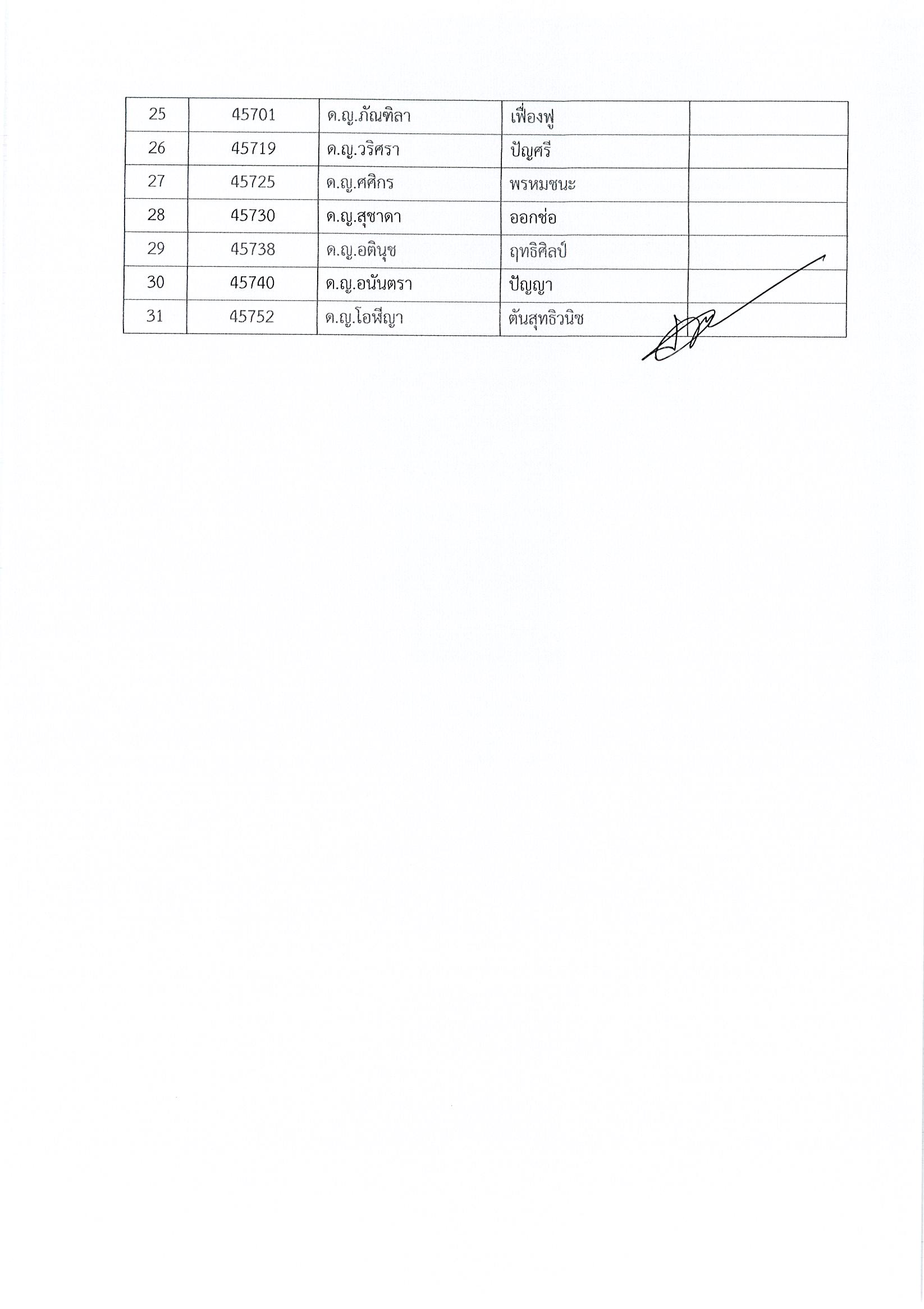 | 25 | 45701 | ด.ญ.ภัณฑิลา | เฟื่องฟู | |
|---|---|---|---|---|
| 26 | 45719 | ด.ญ.วริศรา | ปัญศรี | |
| 27 | 45725 | ด.ญ.ศศิกร | พรหมชนะ | |
| 28 | 45730 | ด.ญ.สุชาดา | ออกช่อ | |
| 29 | 45738 | ด.ญ.อตินุช | ฤทธิศิลป์ | |
| 30 | 45740 | ด.ญ.อนันตรา | ปัญญา | |
| 31 | 45752 | ด.ญ.โอพีญา | ตันสุทธิวนิช | |